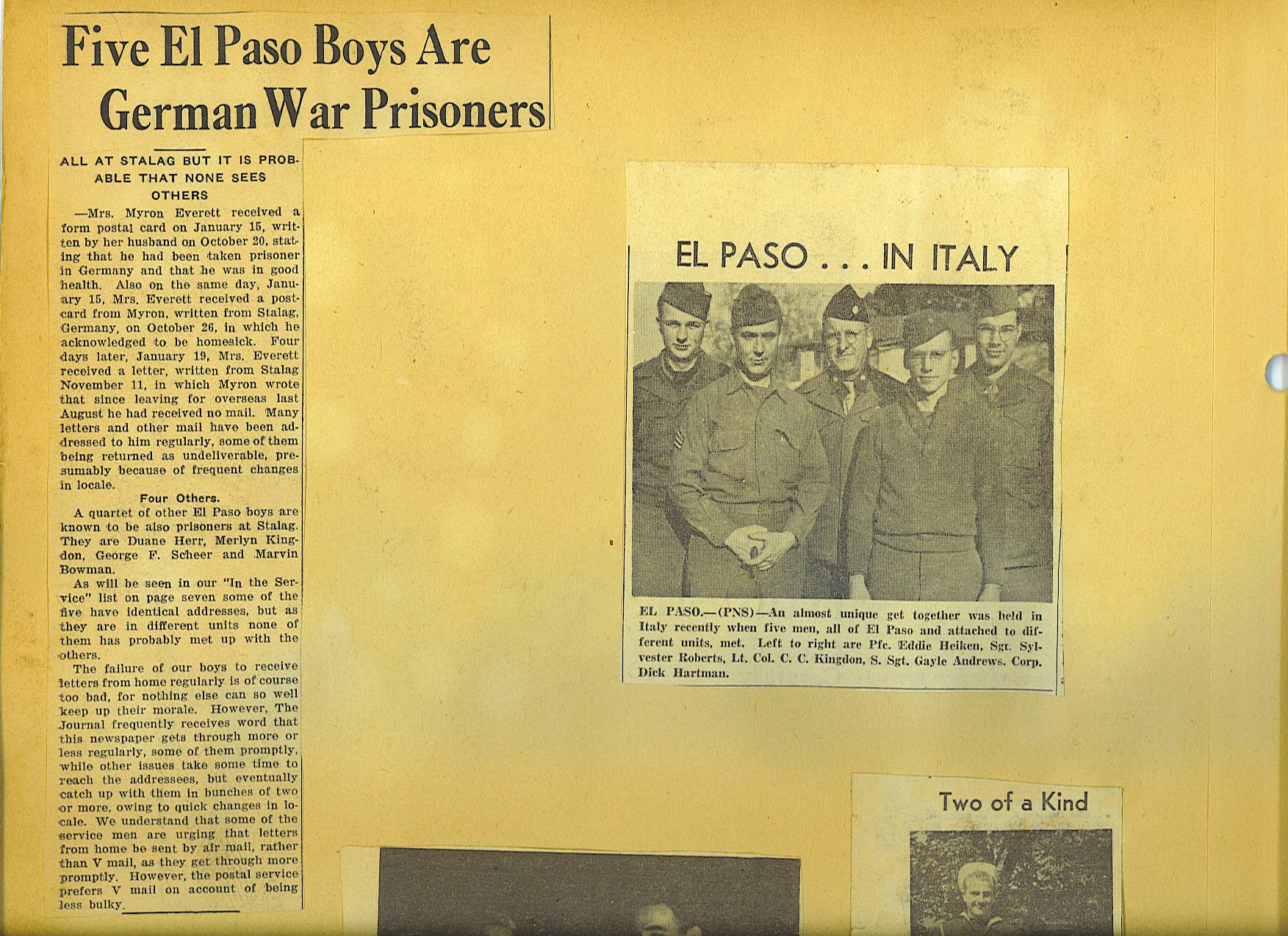 Five El Paso Boys Are German War Prisoners

ALL AT STALAG BUT IT IS PROBABLE THAT NONE SEES OTHERS

—Mrs. Myron Everett received a form postal card on January 15, written by her husband on October 20, stating that he had been taken prisoner in Germany and that he was in good health. Also on the same day, January 15, Mrs. Everett received a postcard from Myron, written from Stalag, Germany, on October 26, in which he acknowledged to be homesick. Four days later, January 19, Mrs. Everett received a letter, written from Stalag November 11, in which Myron wrote that since leaving for overseas last August he had received no mail. Many letters and other mail have been addressed to him regularly, some of them being returned as undeliverable, presumably because of frequent changes in locale.

Four Others.

A quartet of other El Paso boys are known to be also prisoners at Stalag. They are Duane Herr, Merlyn Kingdon, George F. Scheer and Marvin Bowman.

As will be seen in our "In the Service" list on page seven some of the five have identical addresses, but as they are in different units none of them has probably met up with the others.

The failure of our boys to receive letters from home regularly is of course too bad, for nothing else can so well keep up their morale. However, The Journal frequently receives word that this newspaper gets through more or less regularly, some of them promptly, while other issues take some time to reach the addressees, but eventually catch up with them in bunches of two or more, owing to quick changes in locale. We understand that some of the service men are urging that letters from home be sent by air mail, rather than V mail, as they get through more promptly. However, the postal service prefers V mail on account of being less bulky.

EL PASO . . . IN ITALY

EL PASO.—(PNS)—An almost unique get together was held in Italy recently when five men, all of El Paso and attached to different units, met. Left to right are Pfc. Eddie Heiken, Sgt. Sylvester Roberts, Lt. Col. C. C. Kingdon, S. Sgt. Gayle Andrews. Corp. Dick Hartman.

Two of a Kind